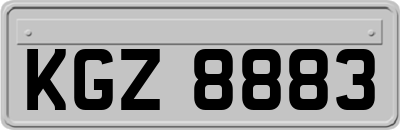 KGZ 8883